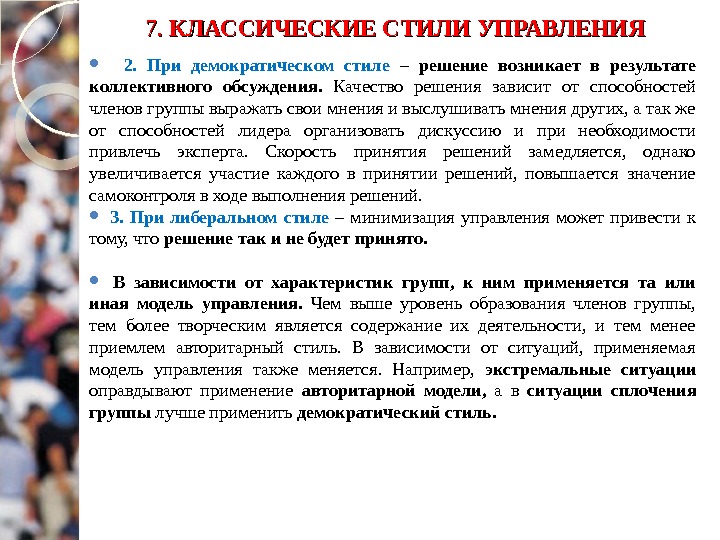 7. КЛАССИЧЕСКИЕ СТИЛИ УПРАВЛЕНИЯ

• 2. При демократическом стиле – решение возникает в результате коллективного обсуждения. Качество решения зависит от способностей членов группы выражать свои мнения и выслушивать мнения других, а так же от способностей лидера организовать дискуссию и при необходимости привлечь эксперта. Скорость принятия решений замедляется, однако увеличивается участие каждого в принятии решений, повышается значение самоконтроля в ходе выполнения решений.

• 3. При либеральном стиле – минимизация управления может привести к тому, что решение так и не будет принято.

• В зависимости от характеристик групп, к ним применяется та или иная модель управления. Чем выше уровень образования членов группы, тем более творческим является содержание их деятельности, и тем менее приемлем авторитарный стиль. В зависимости от ситуаций, применяемая модель управления также меняется. Например, экстремальные ситуации оправдывают применение авторитарной модели, а в ситуации сплочения группы лучше применить демократический стиль.